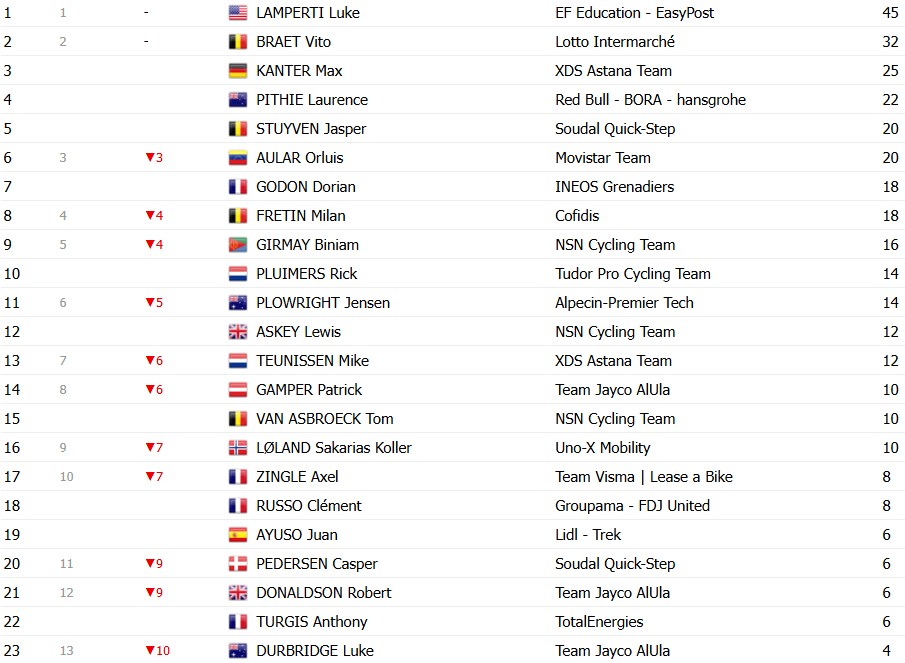 | | | | | | |
|---|---|---|---|---|---|
| 1 | 1 | - | LAMPERTI Luke | EF Education - EasyPost | 45 |
| 2 | 2 | - | BRAET Vito | Lotto Intermarché | 32 |
| 3 | | | KANTER Max | XDS Astana Team | 25 |
| 4 | | | PITHIE Laurence | Red Bull - BORA - hansgrohe | 22 |
| 5 | | | STUYVEN Jasper | Soudal Quick-Step | 20 |
| 6 | 3 | ▼3 | AULAR Orluis | Movistar Team | 20 |
| 7 | | | GODON Dorian | INEOS Grenadiers | 18 |
| 8 | 4 | ▼4 | FRETIN Milan | Cofidis | 18 |
| 9 | 5 | ▼4 | GIRMAY Biniam | NSN Cycling Team | 16 |
| 10 | | | PLUIMERS Rick | Tudor Pro Cycling Team | 14 |
| 11 | 6 | ▼5 | PLOWRIGHT Jensen | Alpecin-Premier Tech | 14 |
| 12 | | | ASKEY Lewis | NSN Cycling Team | 12 |
| 13 | 7 | ▼6 | TEUNISSEN Mike | XDS Astana Team | 12 |
| 14 | 8 | ▼6 | GAMPER Patrick | Team Jayco AlUla | 10 |
| 15 | | | VAN ASBROECK Tom | NSN Cycling Team | 10 |
| 16 | 9 | ▼7 | LØLAND Sakarias Koller | Uno-X Mobility | 10 |
| 17 | 10 | ▼7 | ZINGLE Axel | Team Visma \| Lease a Bike | 8 |
| 18 | | | RUSSO Clément | Groupama - FDJ United | 8 |
| 19 | | | AYUSO Juan | Lidl - Trek | 6 |
| 20 | 11 | ▼9 | PEDERSEN Casper | Soudal Quick-Step | 6 |
| 21 | 12 | ▼9 | DONALDSON Robert | Team Jayco AlUla | 6 |
| 22 | | | TURGIS Anthony | TotalEnergies | 6 |
| 23 | 13 | ▼10 | DURBRIDGE Luke | Team Jayco AlUla | 4 |